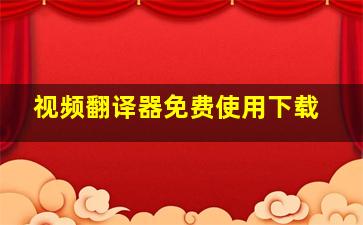 视频翻译器免费使用下载